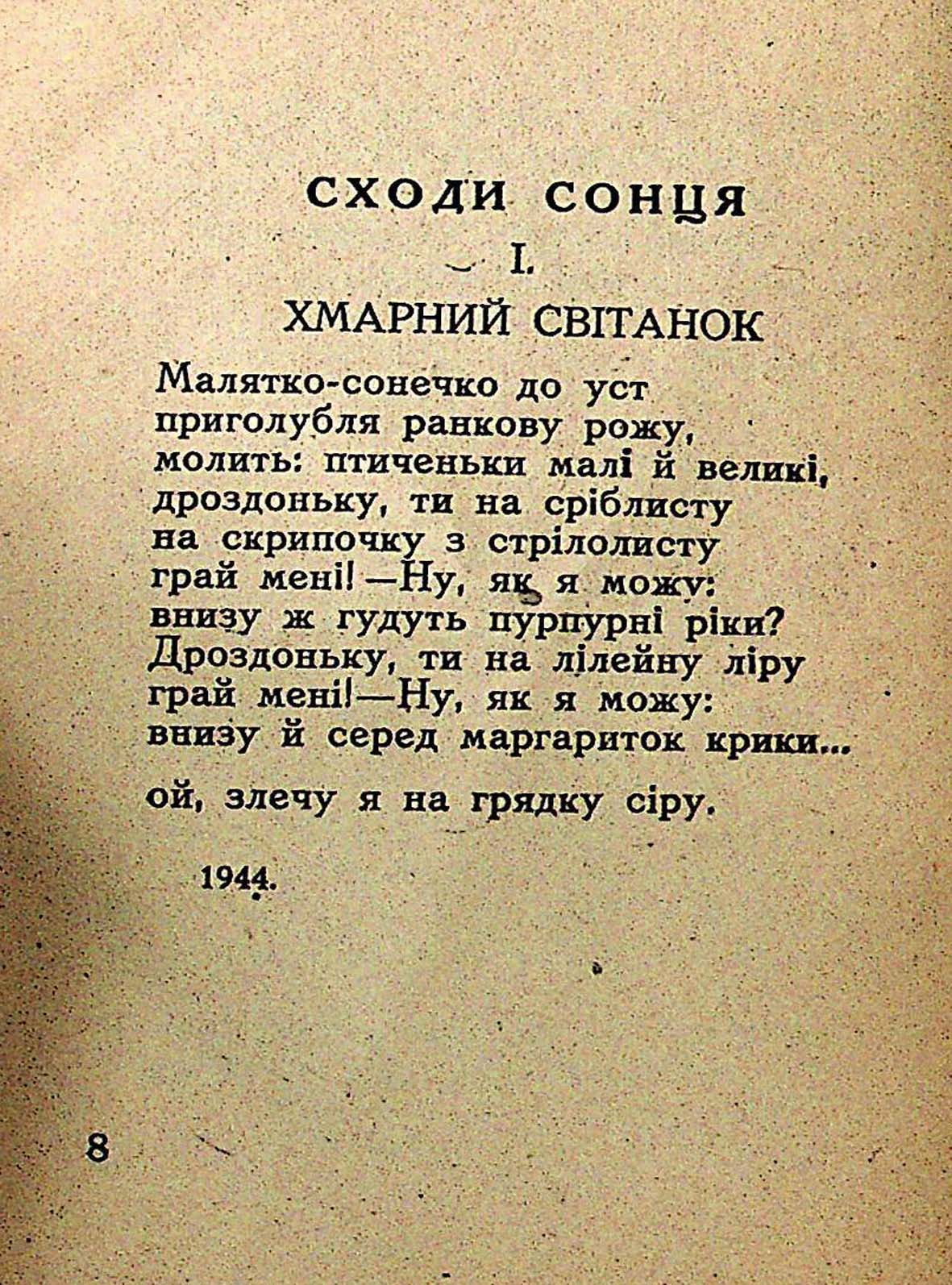 СХОДИ СОНЦЯ

I.

ХМАРНИЙ СВІТАНОК

Малятко-сонечко до уст
приголубля ранкову рожу,
молить: птиченьки малі й великі,
дроздоньку, ти на сріблисту
на скрипочку з стрілолисту
грай мені! —Ну, як я можу:
внизу ж гудуть пурпурні ріки?
Дроздоньку, ти на лілейну ліру
грай мені!—Ну, як я можу:
внизу й серед маргариток крики...

ой, злечу я на грядку сіру.

1944.

8